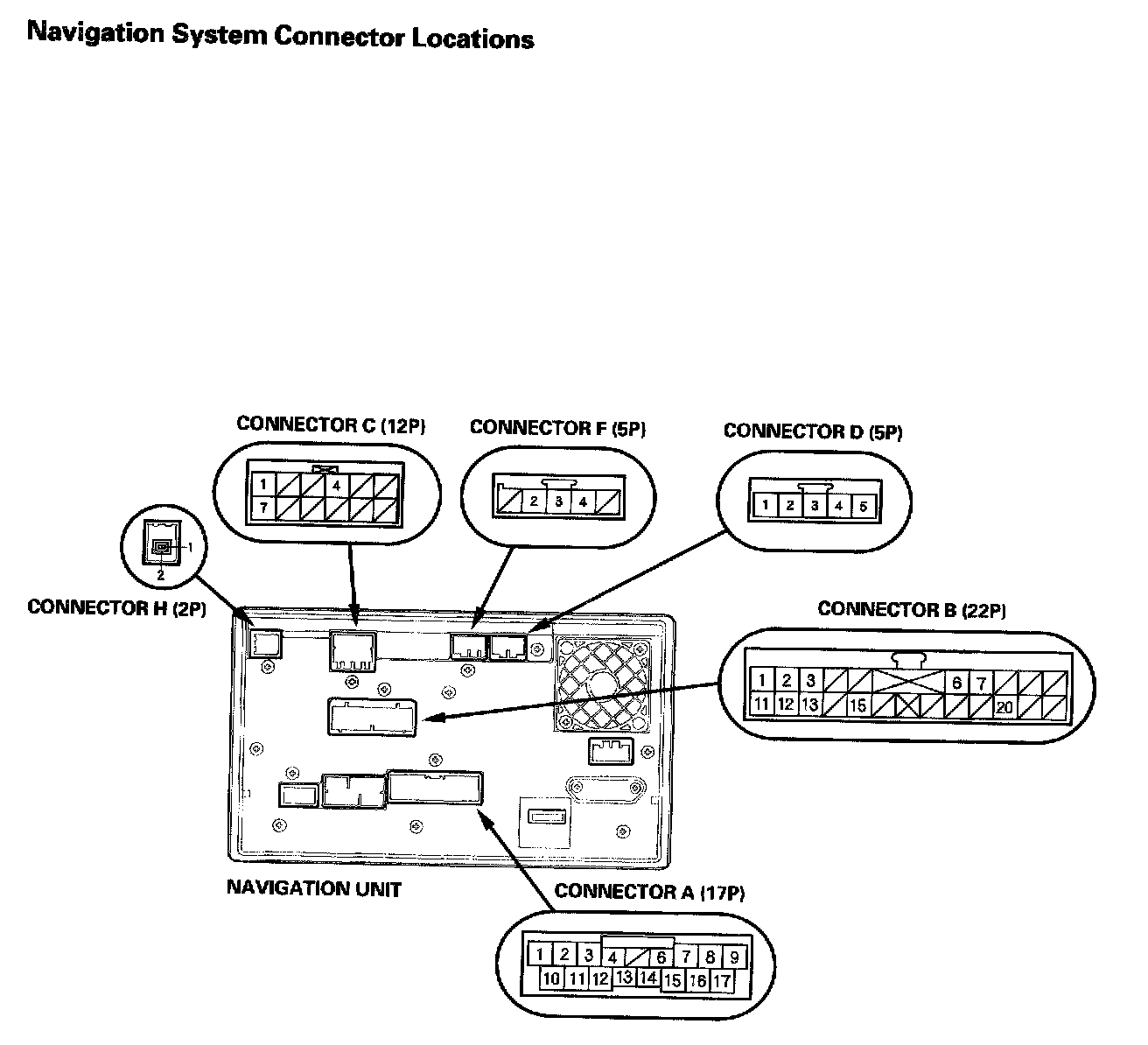 Navigation System Connector Locations

CONNECTOR C (12P)

1 4
7

CONNECTOR F (5P)

2 3 4

CONNECTOR D (5P)

1 2 3 4 5

1
2

CONNECTOR H (2P)

CONNECTOR B (22P)

1 2 3 6 7
11 12 13 15 20

NAVIGATION UNIT

CONNECTOR A (17P)

1 2 3 4 6 7 8 9
10 11 12 13 14 15 16 17